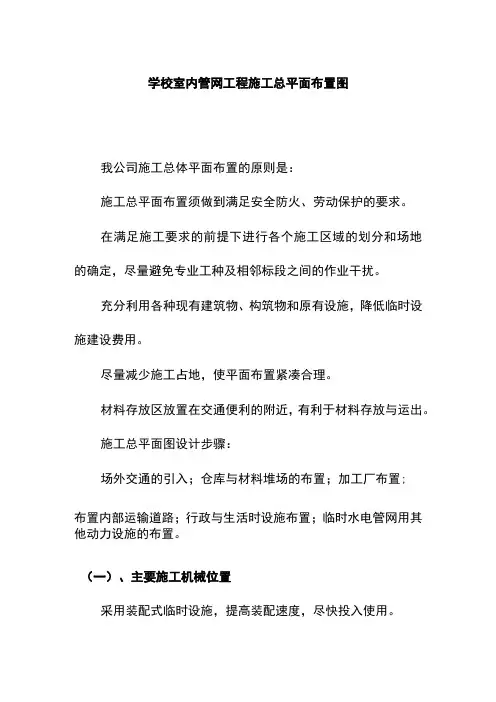 学校室内管网工程施工总平面布置图

我公司施工总体平面布置的原则是：

施工总平面布置须做到满足安全防火、劳动保护的要求。

在满足施工要求的前提下进行各个施工区域的划分和场地的确定，尽量避免专业工种及相邻标段之间的作业干扰。

充分利用各种现有建筑物、构筑物和原有设施，降低临时设施建设费用。

尽量减少施工占地，使平面布置紧凑合理。

材料存放区放置在交通便利的附近，有利于材料存放与运出。

施工总平面图设计步骤：

场外交通的引入；仓库与材料堆场的布置；加工厂布置；

布置内部运输道路；行政与生活时设施布置；临时水电管网用其他动力设施的布置。

（一）、主要施工机械位置

采用装配式临时设施，提高装配速度，尽快投入使用。